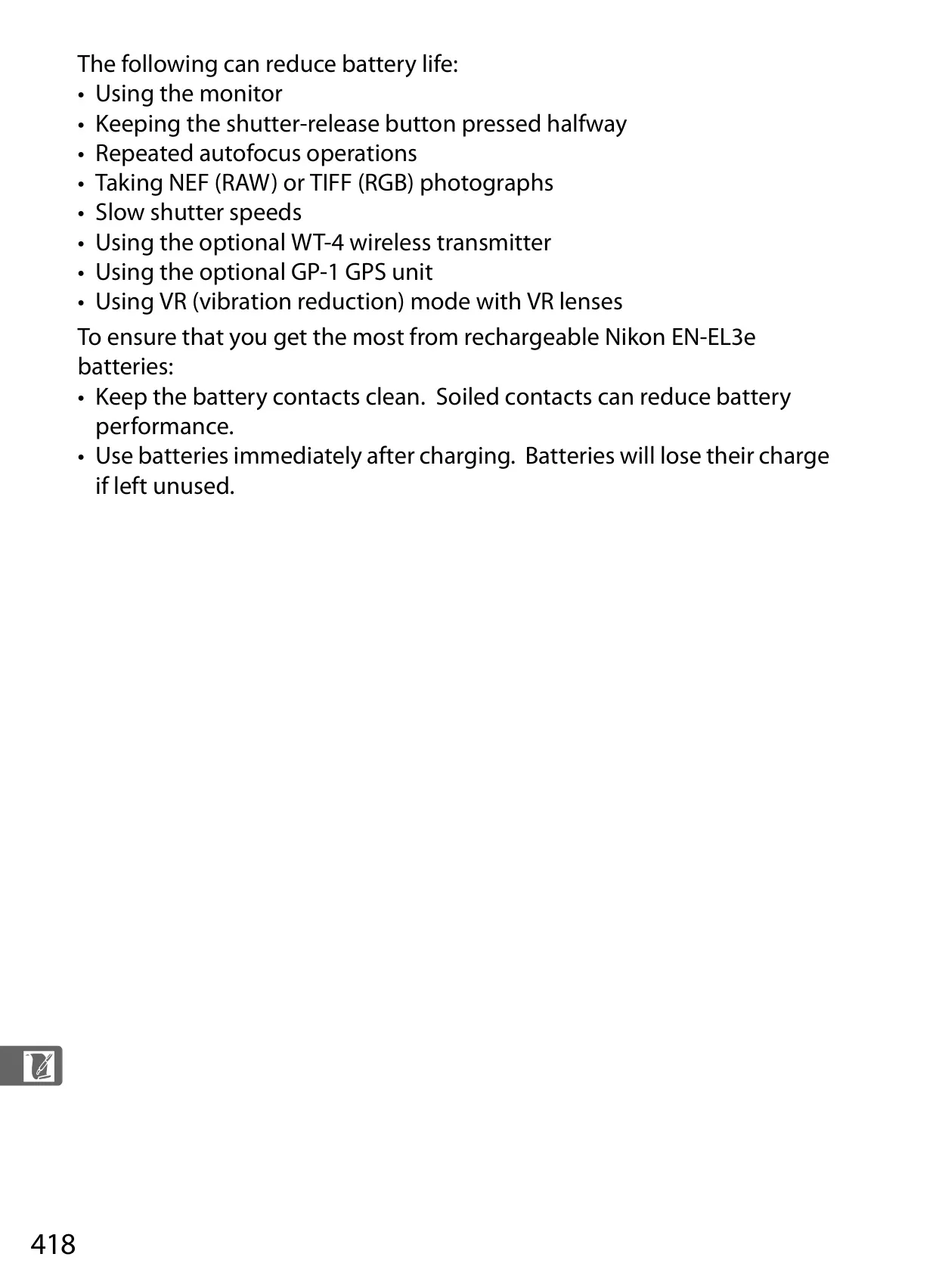 The following can reduce battery life:
• Using the monitor
• Keeping the shutter-release button pressed halfway
• Repeated autofocus operations
• Taking NEF (RAW) or TIFF (RGB) photographs
• Slow shutter speeds
• Using the optional WT-4 wireless transmitter
• Using the optional GP-1 GPS unit
• Using VR (vibration reduction) mode with VR lenses

To ensure that you get the most from rechargeable Nikon EN-EL3e batteries:
• Keep the battery contacts clean. Soiled contacts can reduce battery performance.
• Use batteries immediately after charging. Batteries will lose their charge if left unused.

418